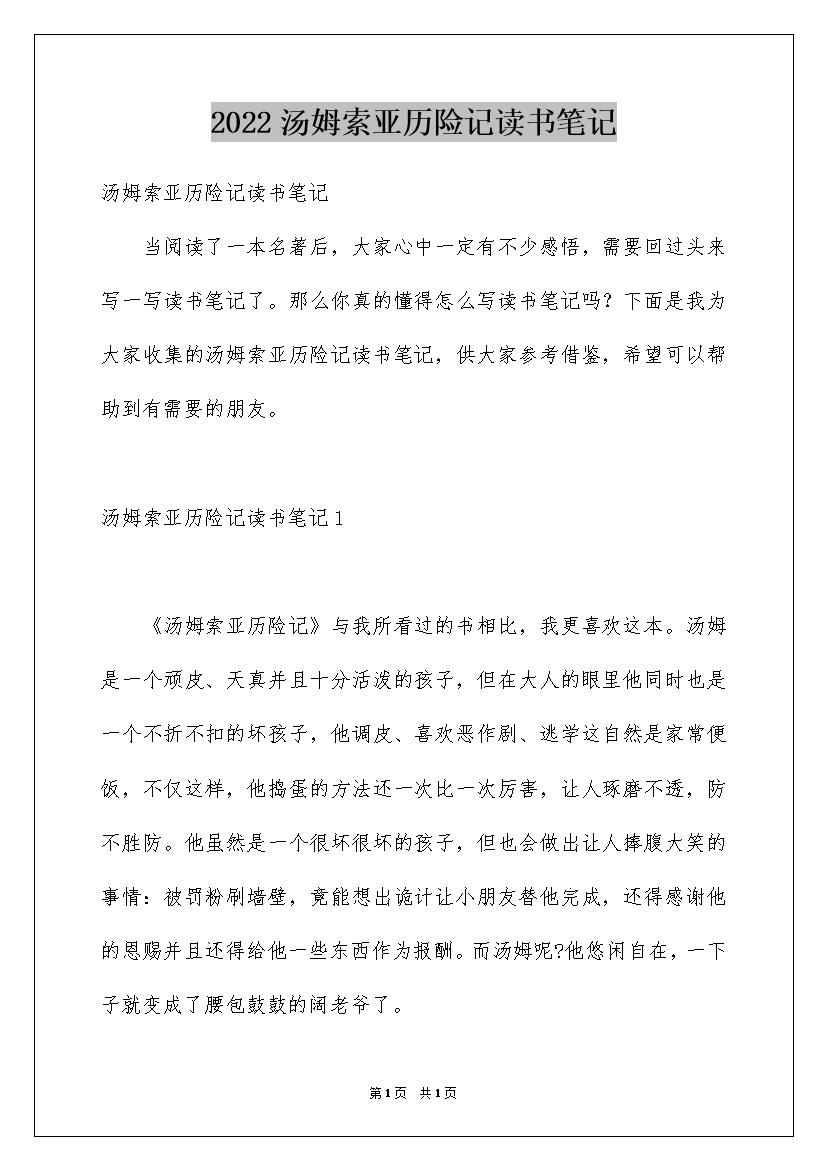 2022 汤姆索亚历险记读书笔记

汤姆索亚历险记读书笔记

当阅读了一本名著后，大家心中一定有不少感悟，需要回过头来写一写读书笔记了。那么你真的懂得怎么写读书笔记吗？下面是我为大家收集的汤姆索亚历险记读书笔记，供大家参考借鉴，希望可以帮助到有需要的朋友。

汤姆索亚历险记读书笔记 1

《汤姆索亚历险记》与我所看过的书相比，我更喜欢这本。汤姆是一个顽皮、天真并且十分活泼的孩子，但在大人的眼里他同时也是一个不折不扣的坏孩子，他调皮、喜欢恶作剧、逃学这自然是家常便饭，不仅这样，他捣蛋的方法还一次比一次厉害，让人琢磨不透，防不胜防。他虽然是一个很坏很坏的孩子，但也会做出让人捧腹大笑的事情：被罚粉刷墙壁，竟能想出诡计让小朋友替他完成，还得感谢他的恩赐并且还得给他一些东西作为报酬。而汤姆呢?他悠闲自在，一下子就变成了腰包鼓鼓的阔老爷了。

第 1 页 共 1 页